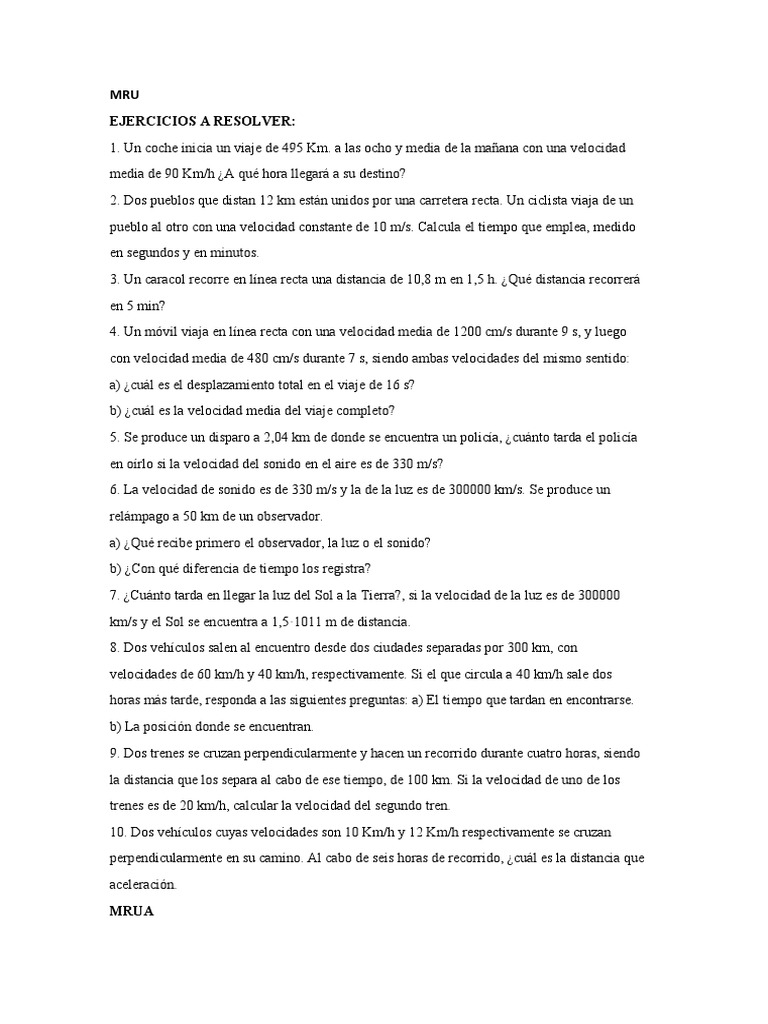 MRU

EJERCICIOS A RESOLVER:

1. Un coche inicia un viaje de 495 Km. a las ocho y media de la mañana con una velocidad media de 90 Km/h ¿A qué hora llegará a su destino?

2. Dos pueblos que distan 12 km están unidos por una carretera recta. Un ciclista viaja de un pueblo al otro con una velocidad constante de 10 m/s. Calcula el tiempo que emplea, medido en segundos y en minutos.

3. Un caracol recorre en línea recta una distancia de 10,8 m en 1,5 h. ¿Qué distancia recorrerá en 5 min?

4. Un móvil viaja en línea recta con una velocidad media de 1200 cm/s durante 9 s, y luego con velocidad media de 480 cm/s durante 7 s, siendo ambas velocidades del mismo sentido:

a) ¿cuál es el desplazamiento total en el viaje de 16 s?

b) ¿cuál es la velocidad media del viaje completo?

5. Se produce un disparo a 2,04 km de donde se encuentra un policía, ¿cuánto tarda el policía en oírlo si la velocidad del sonido en el aire es de 330 m/s?

6. La velocidad de sonido es de 330 m/s y la de la luz es de 300000 km/s. Se produce un relámpago a 50 km de un observador.

a) ¿Qué recibe primero el observador, la luz o el sonido?

b) ¿Con qué diferencia de tiempo los registra?

7. ¿Cuánto tarda en llegar la luz del Sol a la Tierra?, si la velocidad de la luz es de 300000 km/s y el Sol se encuentra a 1,5·1011 m de distancia.

8. Dos vehículos salen al encuentro desde dos ciudades separadas por 300 km, con velocidades de 60 km/h y 40 km/h, respectivamente. Si el que circula a 40 km/h sale dos horas más tarde, responda a las siguientes preguntas: a) El tiempo que tardan en encontrarse. b) La posición donde se encuentran.

9. Dos trenes se cruzan perpendicularmente y hacen un recorrido durante cuatro horas, siendo la distancia que los separa al cabo de ese tiempo, de 100 km. Si la velocidad de uno de los trenes es de 20 km/h, calcular la velocidad del segundo tren.

10. Dos vehículos cuyas velocidades son 10 Km/h y 12 Km/h respectivamente se cruzan perpendicularmente en su camino. Al cabo de seis horas de recorrido, ¿cuál es la distancia que aceleración.

MRUA